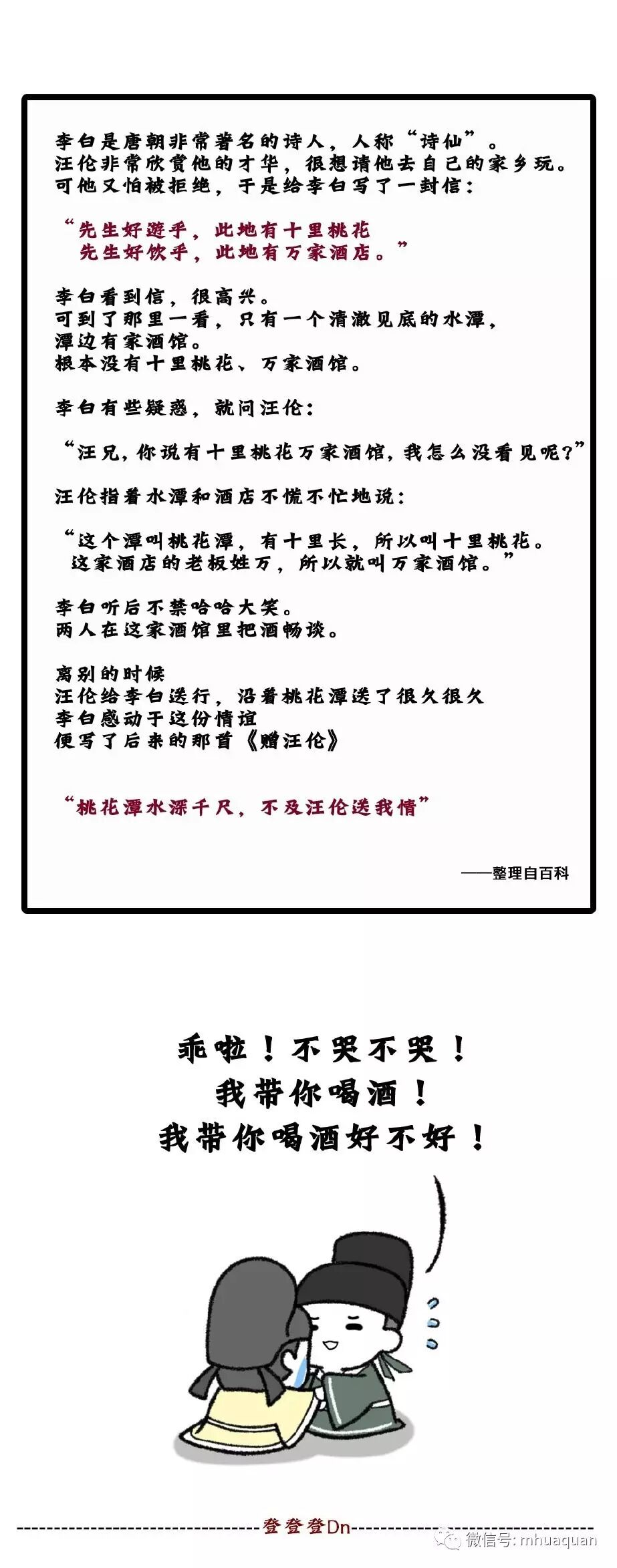 李白是唐朝非常著名的诗人，人称“诗仙”。
汪伦非常欣赏他的才华，很想请他去自己的家乡玩。
可他又怕被拒绝，于是给李白写了一封信：

“先生好游乎，此地有十里桃花
先生好饮乎，此地有万家酒店。”

李白看到信，很高兴。
可到了那里一看，只有一个清澈见底的水潭，
潭边有家酒馆。
根本没有十里桃花、万家酒馆。

李白有些疑惑，就问汪伦：

“汪兄，你说有十里桃花万家酒馆，我怎么没看见呢？”

汪伦指着水潭和酒店不慌不忙地说：

“这个潭叫桃花潭，有十里长，所以叫十里桃花。
这家酒店的老板姓万，所以就叫万家酒馆。”

李白听后不禁哈哈大笑。
两人在这家酒馆里把酒畅谈。

离别的时候
汪伦给李白送行，沿着桃花潭送了很久很久
李白感动于这份情谊
便写了后来的那首《赠汪伦》

“桃花潭水深千尺，不及汪伦送我情”

——整理自百科

乖啦！不哭不哭！
我带你喝酒！
我带你喝酒好不好！

登登登Dn

微信号: mhuaquan